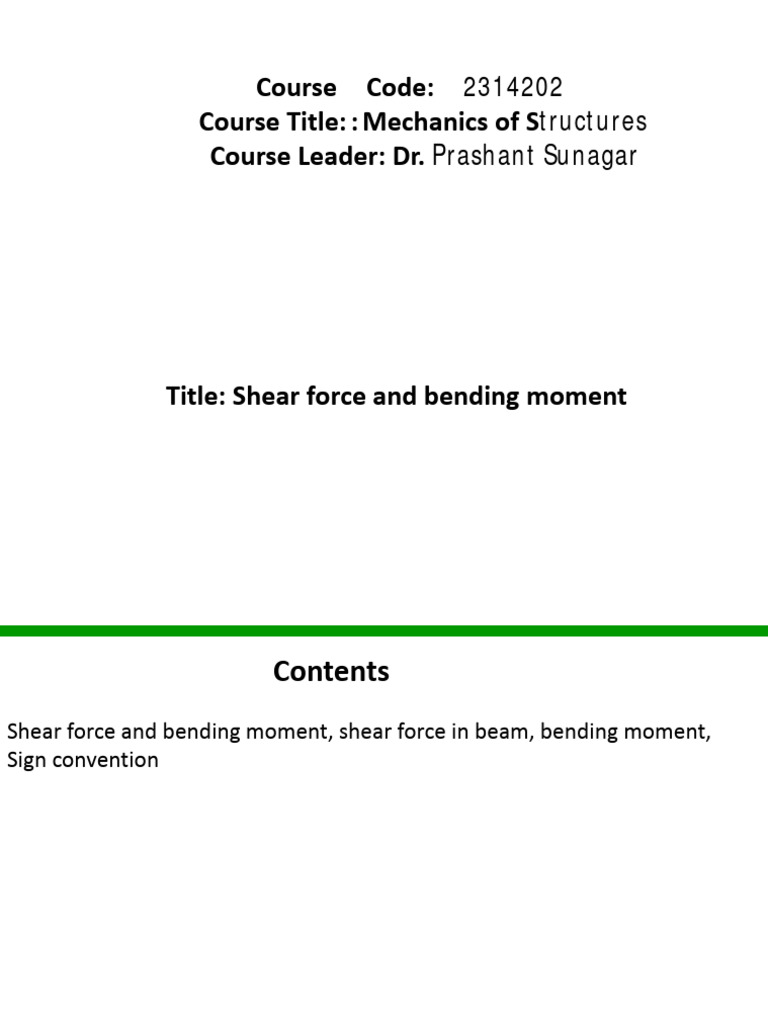 Course Code: 2314202
Course Title: : Mechanics of Structures
Course Leader: Dr. Prashant Sunagar

Title: Shear force and bending moment

Contents

Shear force and bending moment, shear force in beam, bending moment, Sign convention